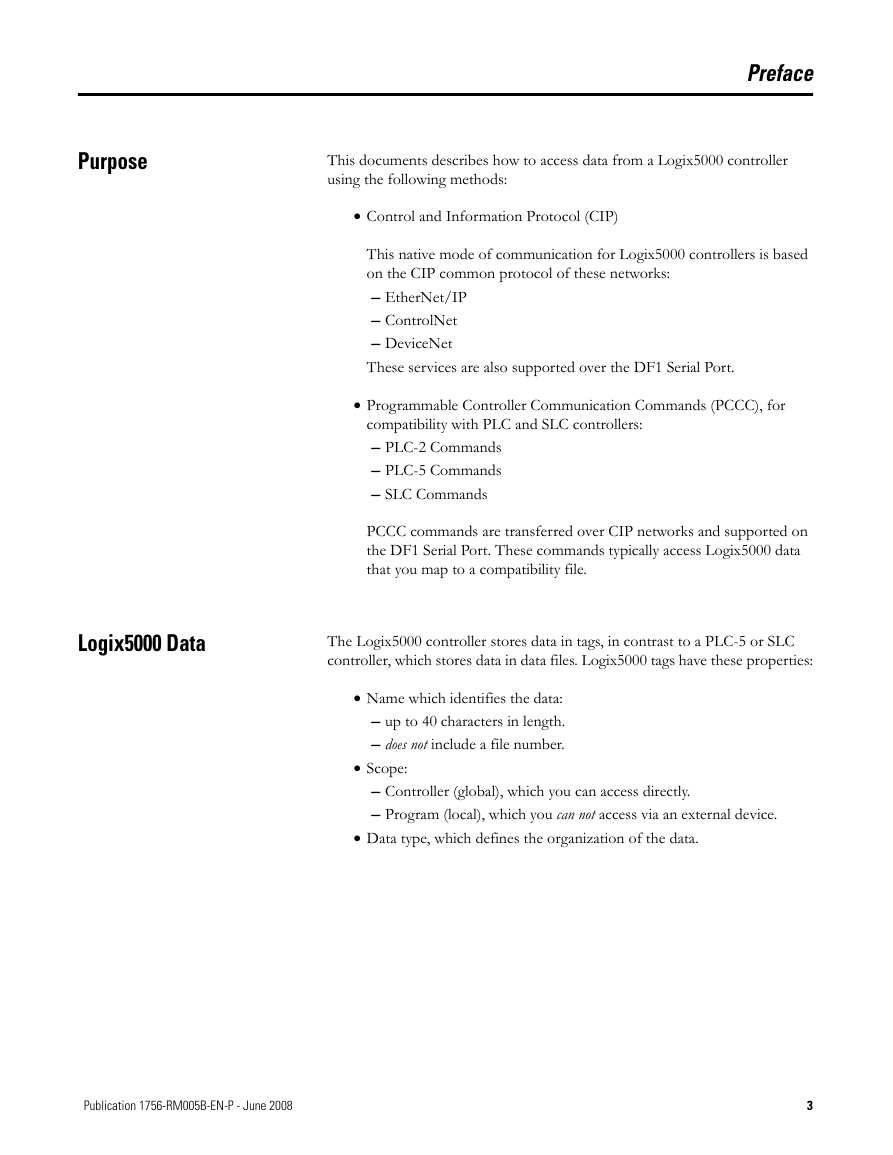 Preface

Purpose

This documents describes how to access data from a Logix5000 controller using the following methods:

• Control and Information Protocol (CIP)

This native mode of communication for Logix5000 controllers is based on the CIP common protocol of these networks:
– EtherNet/IP
– ControlNet
– DeviceNet
These services are also supported over the DF1 Serial Port.

• Programmable Controller Communication Commands (PCCC), for compatibility with PLC and SLC controllers:
– PLC-2 Commands
– PLC-5 Commands
– SLC Commands

PCCC commands are transferred over CIP networks and supported on the DF1 Serial Port. These commands typically access Logix5000 data that you map to a compatibility file.

Logix5000 Data

The Logix5000 controller stores data in tags, in contrast to a PLC-5 or SLC controller, which stores data in data files. Logix5000 tags have these properties:

• Name which identifies the data:
– up to 40 characters in length.
– does not include a file number.
• Scope:
– Controller (global), which you can access directly.
– Program (local), which you can not access via an external device.
• Data type, which defines the organization of the data.

Publication 1756-RM005B-EN-P - June 2008

3